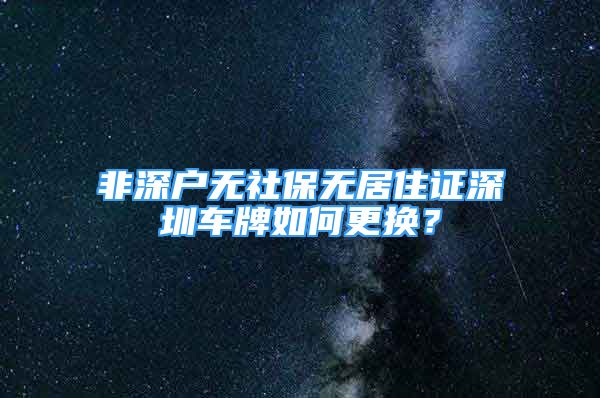 非深户无社保无居住证深圳车牌如何更换？